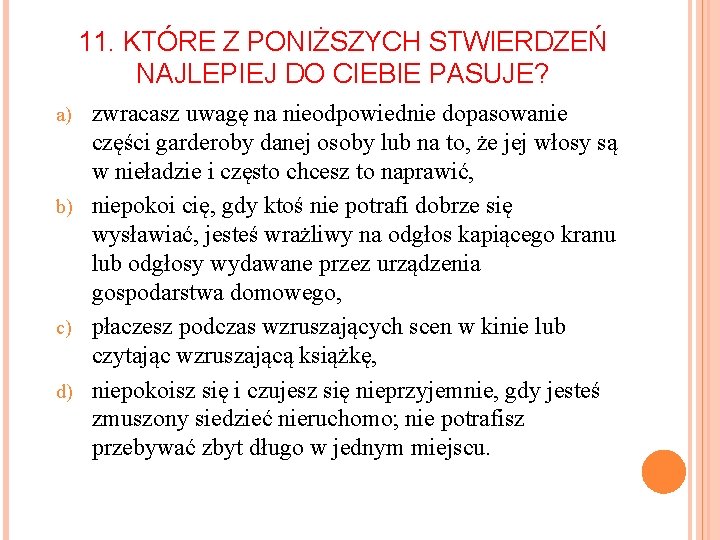 11. KTÓRE Z PONIŻSZYCH STWIERDZEŃ NAJLEPIEJ DO CIEBIE PASUJE?

a) zwracasz uwagę na nieodpowiednie dopasowanie części garderoby danej osoby lub na to, że jej włosy są w nieładzie i często chcesz to naprawić,

b) niepokoi cię, gdy ktoś nie potrafi dobrze się wysławiać, jesteś wrażliwy na odgłos kapiącego kranu lub odgłosy wydawane przez urządzenia gospodarstwa domowego,

c) płaczesz podczas wzruszających scen w kinie lub czytając wzruszającą książkę,

d) niepokoisz się i czujesz się nieprzyjemnie, gdy jesteś zmuszony siedzieć nieruchomo; nie potrafisz przebywać zbyt długo w jednym miejscu.